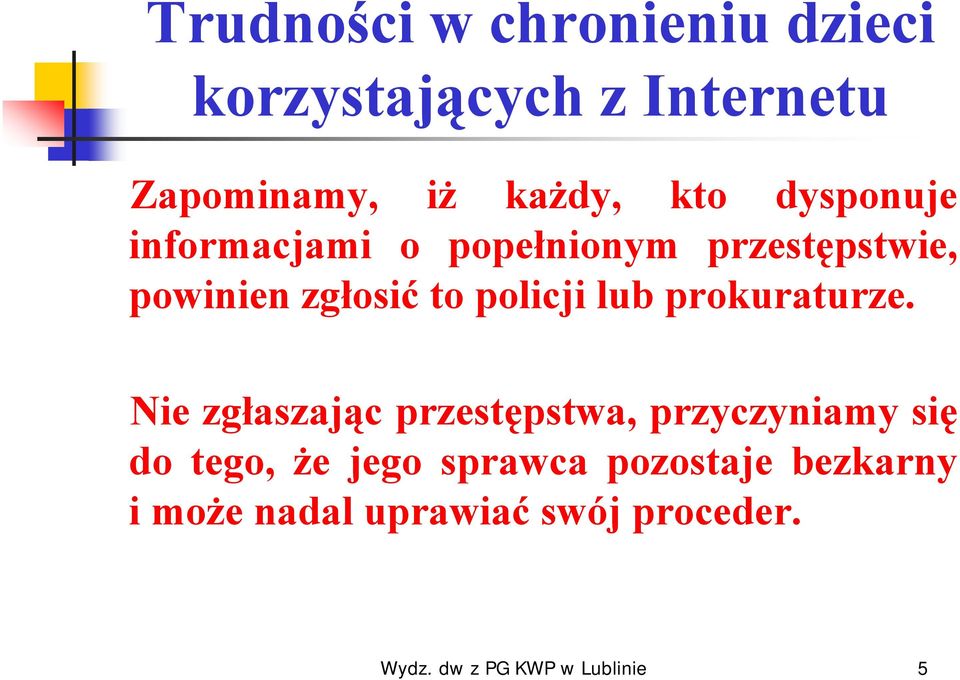 Trudności w chronieniu dzieci korzystających z Internetu

Zapominamy, iż każdy, kto dysponuje informacjami o popełnionym przestępstwie, powinien zgłosić to policji lub prokuraturze.

Nie zgłaszając przestępstwa, przyczyniamy się do tego, że jego sprawca pozostaje bezkarny i może nadal uprawiać swój proceder.

Wydz. dw z PG KWP w Lublinie 5